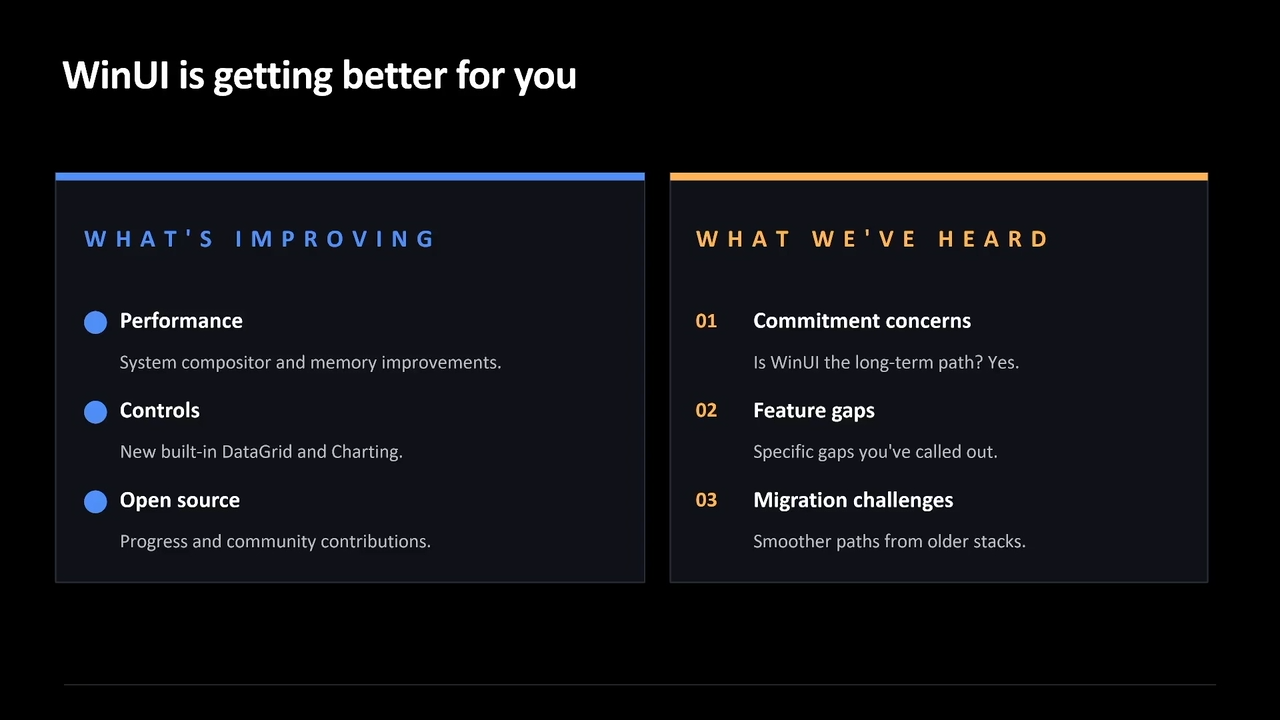 WinUI is getting better for you

WHAT'S IMPROVING

• Performance

System compositor and memory improvements.

• Controls

New built-in DataGrid and Charting.

• Open source

Progress and community contributions.

WHAT WE'VE HEARD

01 Commitment concerns

Is WinUI the long-term path? Yes.

02 Feature gaps

Specific gaps you've called out.

03 Migration challenges

Smoother paths from older stacks.